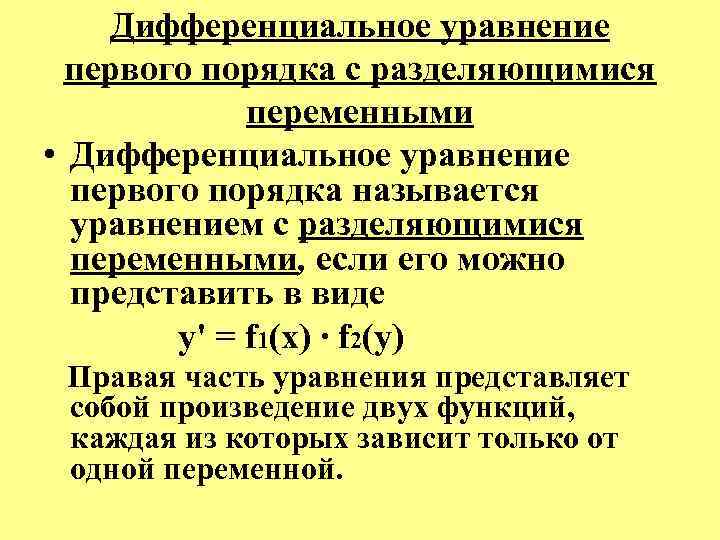 Дифференциальное уравнение первого порядка с разделяющимися переменными

• Дифференциальное уравнение первого порядка называется уравнением с разделяющимися переменными, если его можно представить в виде

$y' = f_1(x) \cdot f_2(y)$

Правая часть уравнения представляет собой произведение двух функций, каждая из которых зависит только от одной переменной.